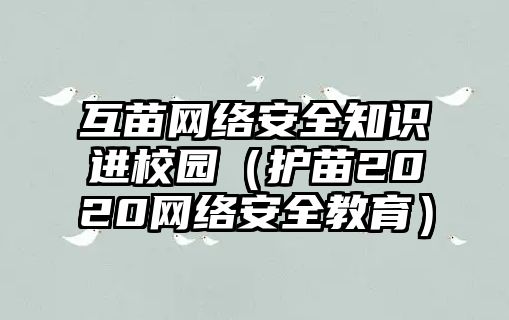 互苗网络安全知识进校园（护苗2020网络安全教育）